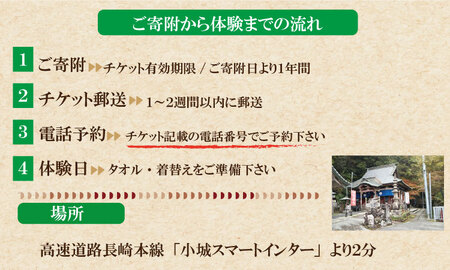 ご寄附から体験までの流れ

1 ご寄附 ▶▶ チケット有効期限 / ご寄附日より1年間

2 チケット郵送 ▶▶ 1～2週間以内に郵送

3 電話予約 ▶▶ チケット記載の電話番号でご予約下さい

4 体験日 ▶▶ タオル・着替えをご準備下さい

場所

高速道路長崎本線「小城スマートインター」より2分